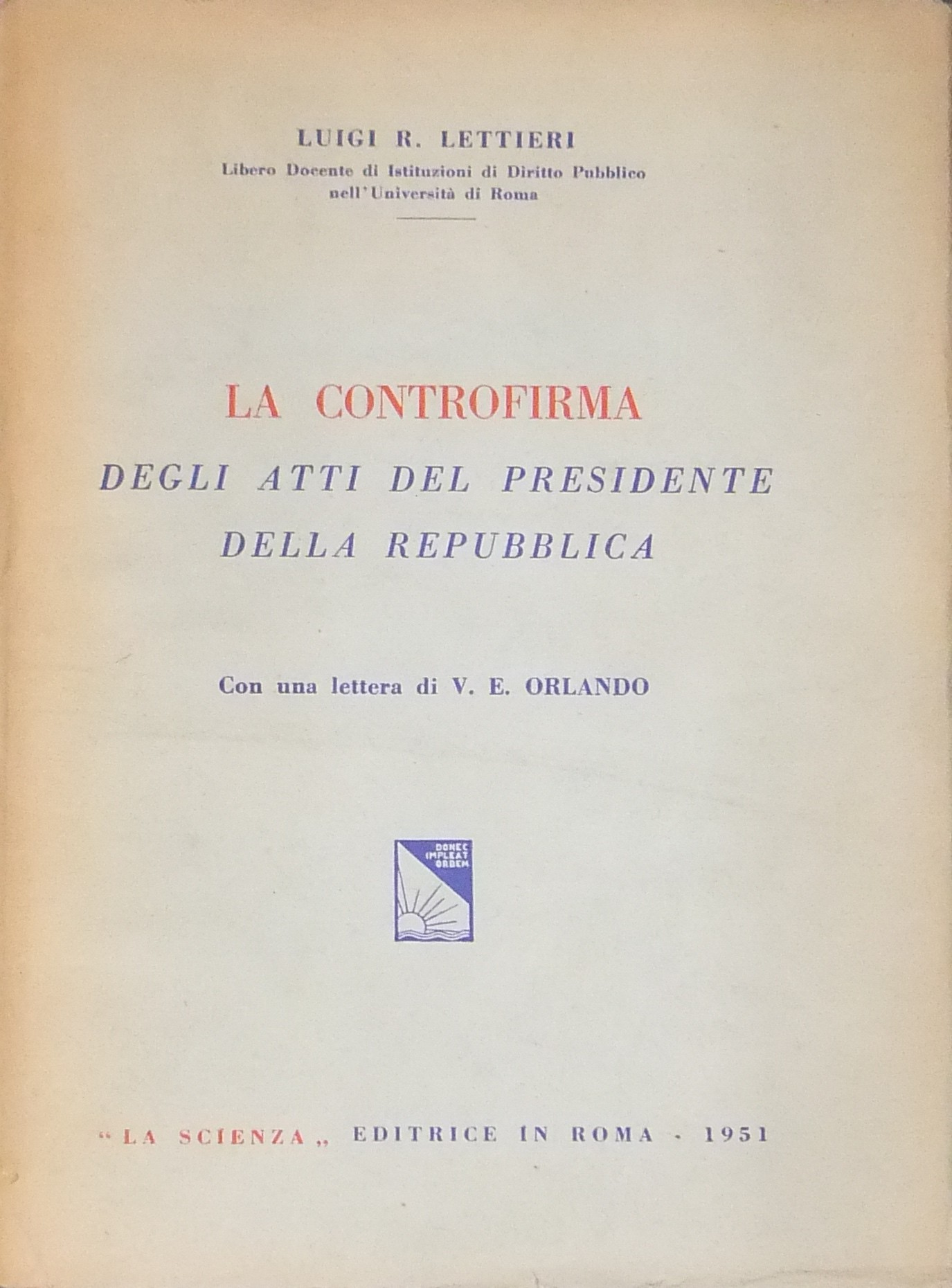 LUIGI R. LETTIERI
Libero Docente di Istituzioni di Diritto Pubblico nell'Università di Roma

LA CONTROFIRMA
DEGLI ATTI DEL PRESIDENTE DELLA REPUBBLICA

Con una lettera di V. E. ORLANDO

DONEC IMPLEAT ORBEM

"LA SCIENZA„ EDITRICE IN ROMA - 1951